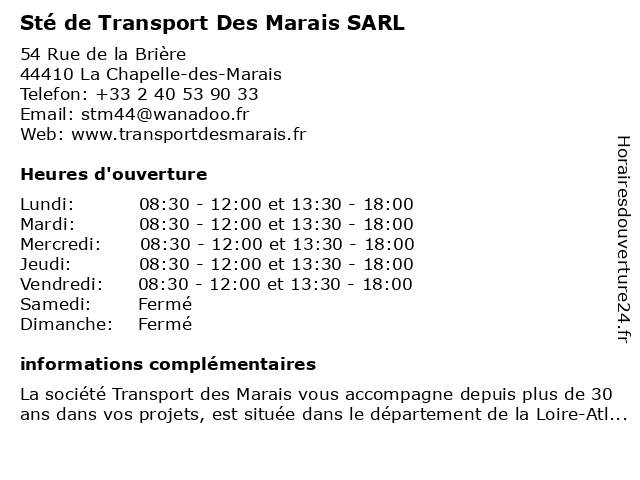 Sté de Transport Des Marais SARL

54 Rue de la Brière
44410 La Chapelle-des-Marais
Telefon: +33 2 40 53 90 33
Email: stm44@wanadoo.fr
Web: www.transportdesmarais.fr

Heures d'ouverture

| | |
|---|---|
| Lundi: | 08:30 - 12:00 et 13:30 - 18:00 |
| Mardi: | 08:30 - 12:00 et 13:30 - 18:00 |
| Mercredi: | 08:30 - 12:00 et 13:30 - 18:00 |
| Jeudi: | 08:30 - 12:00 et 13:30 - 18:00 |
| Vendredi: | 08:30 - 12:00 et 13:30 - 18:00 |
| Samedi: | Fermé |
| Dimanche: | Fermé |

informations complémentaires

La société Transport des Marais vous accompagne depuis plus de 30 ans dans vos projets, est située dans le département de la Loire-Atl...

Horairesdouverture24.fr